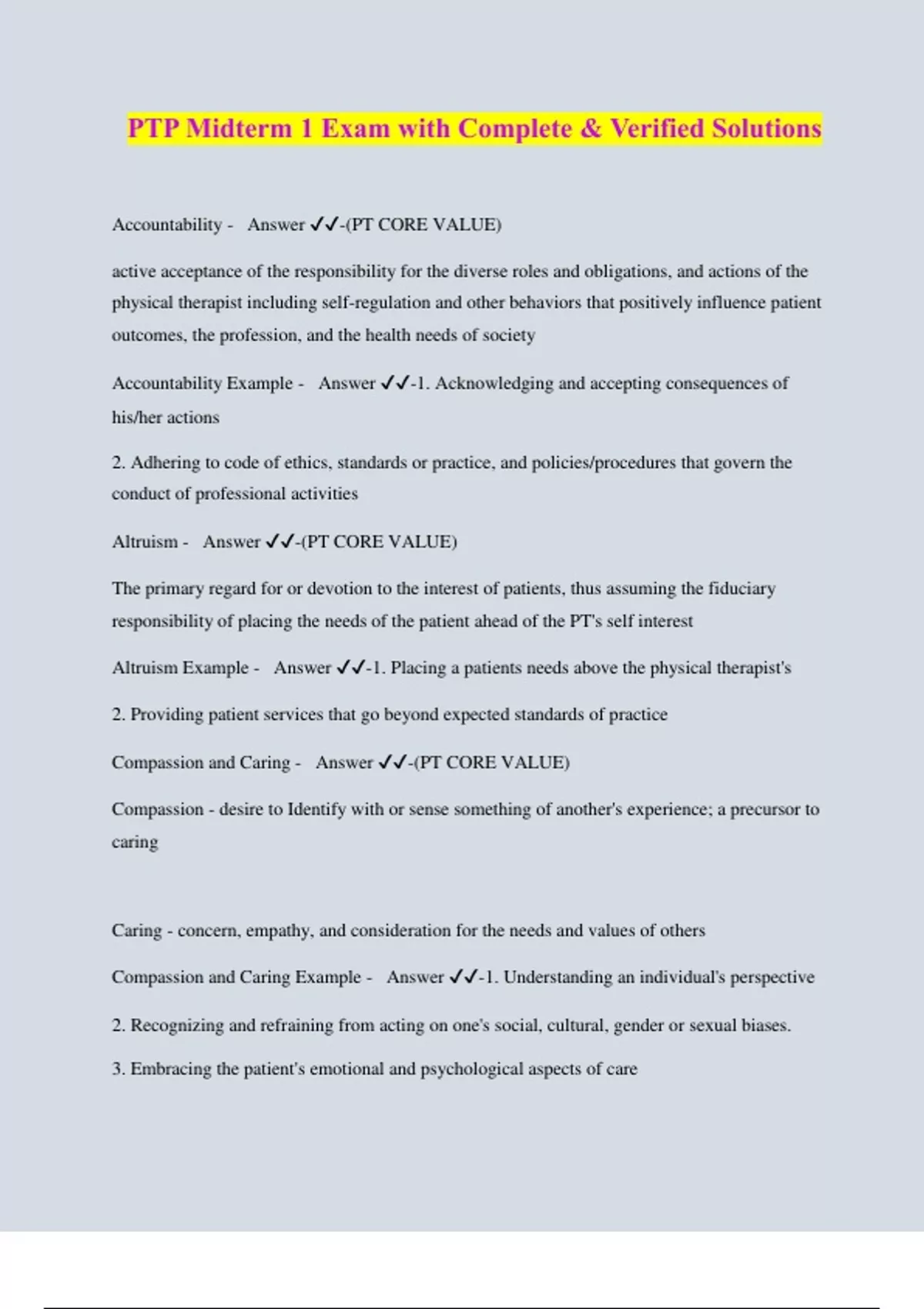 PTP Midterm 1 Exam with Complete & Verified Solutions

Accountability - Answer ✓✓-(PT CORE VALUE)

active acceptance of the responsibility for the diverse roles and obligations, and actions of the physical therapist including self-regulation and other behaviors that positively influence patient outcomes, the profession, and the health needs of society

Accountability Example - Answer ✓✓-1. Acknowledging and accepting consequences of his/her actions

2. Adhering to code of ethics, standards or practice, and policies/procedures that govern the conduct of professional activities

Altruism - Answer ✓✓-(PT CORE VALUE)

The primary regard for or devotion to the interest of patients, thus assuming the fiduciary responsibility of placing the needs of the patient ahead of the PT's self interest

Altruism Example - Answer ✓✓-1. Placing a patients needs above the physical therapist's

2. Providing patient services that go beyond expected standards of practice

Compassion and Caring - Answer ✓✓-(PT CORE VALUE)

Compassion - desire to Identify with or sense something of another's experience; a precursor to caring

Caring - concern, empathy, and consideration for the needs and values of others

Compassion and Caring Example - Answer ✓✓-1. Understanding an individual's perspective

2. Recognizing and refraining from acting on one's social, cultural, gender or sexual biases.

3. Embracing the patient's emotional and psychological aspects of care